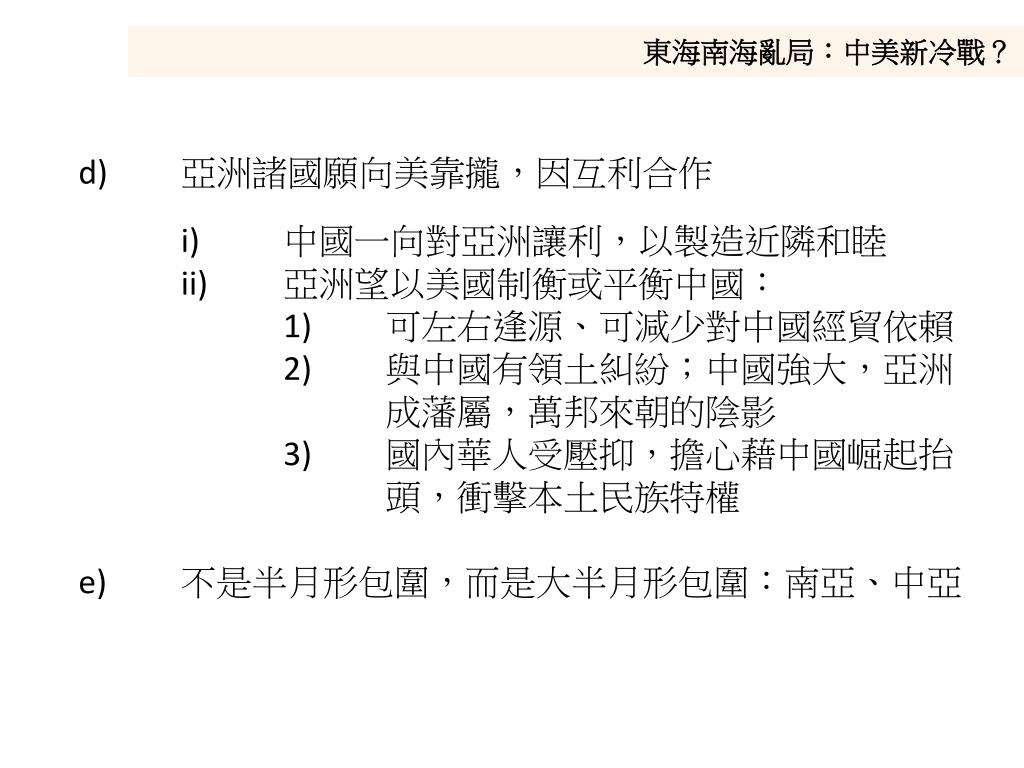 東海南海亂局：中美新冷戰？

d) 亞洲諸國願向美靠攏，因互利合作

i) 中國一向對亞洲讓利，以製造近隣和睦
ii) 亞洲望以美國制衡或平衡中國：
1) 可左右逢源、可減少對中國經貿依賴
2) 與中國有領土糾紛；中國強大，亞洲成藩屬，萬邦來朝的陰影
3) 國內華人受壓抑，擔心藉中國崛起抬頭，衝擊本土民族特權

e) 不是半月形包圍，而是大半月形包圍：南亞、中亞